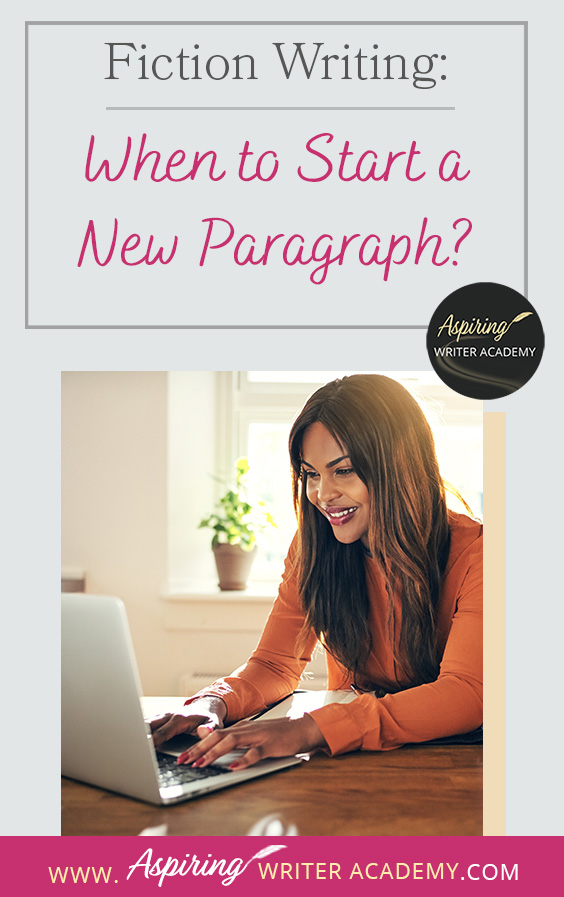 Fiction Writing:

When to Start a New Paragraph?

Aspiring WRITER ACADEMY

WWW. Aspiring WRITER ACADEMY.COM